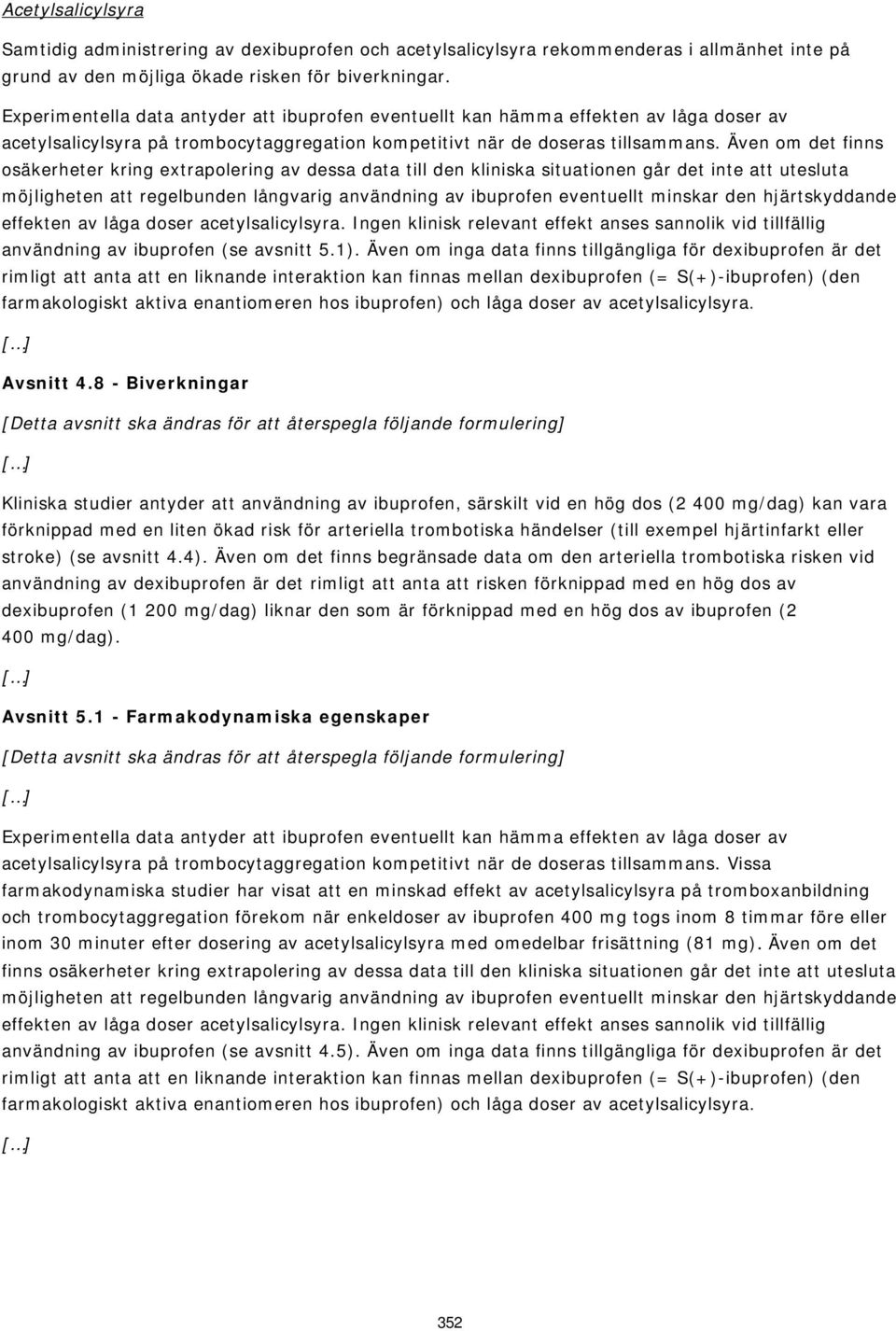 Acetylsalicylsyra

Samtidig administrering av dexibuprofen och acetylsalicylsyra rekommenderas i allmänhet inte på grund av den möjliga ökade risken för biverkningar.

Experimentella data antyder att ibuprofen eventuellt kan hämma effekten av låga doser av acetylsalicylsyra på trombocytaggregation kompetitivt när de doseras tillsammans. Även om det finns osäkerheter kring extrapolering av dessa data till den kliniska situationen går det inte att utesluta möjligheten att regelbunden långvarig användning av ibuprofen eventuellt minskar den hjärtskyddande effekten av låga doser acetylsalicylsyra. Ingen klinisk relevant effekt anses sannolik vid tillfällig användning av ibuprofen (se avsnitt 5.1). Även om inga data finns tillgängliga för dexibuprofen är det rimligt att anta att en liknande interaktion kan finnas mellan dexibuprofen (= S(+)-ibuprofen) (den farmakologiskt aktiva enantiomeren hos ibuprofen) och låga doser av acetylsalicylsyra.

[...]

Avsnitt 4.8 - Biverkningar

[Detta avsnitt ska ändras för att återspegla följande formulering]

[...]

Kliniska studier antyder att användning av ibuprofen, särskilt vid en hög dos (2 400 mg/dag) kan vara förknippad med en liten ökad risk för arteriella trombotiska händelser (till exempel hjärtinfarkt eller stroke) (se avsnitt 4.4). Även om det finns begränsade data om den arteriella trombotiska risken vid användning av dexibuprofen är det rimligt att anta att risken förknippad med en hög dos av dexibuprofen (1 200 mg/dag) liknar den som är förknippad med en hög dos av ibuprofen (2 400 mg/dag).

[...]

Avsnitt 5.1 - Farmakodynamiska egenskaper

[Detta avsnitt ska ändras för att återspegla följande formulering]

[...]

Experimentella data antyder att ibuprofen eventuellt kan hämma effekten av låga doser av acetylsalicylsyra på trombocytaggregation kompetitivt när de doseras tillsammans. Vissa farmakodynamiska studier har visat att en minskad effekt av acetylsalicylsyra på tromboxanbildning och trombocytaggregation förekom när enkeldoser av ibuprofen 400 mg togs inom 8 timmar före eller inom 30 minuter efter dosering av acetylsalicylsyra med omedelbar frisättning (81 mg). Även om det finns osäkerheter kring extrapolering av dessa data till den kliniska situationen går det inte att utesluta möjligheten att regelbunden långvarig användning av ibuprofen eventuellt minskar den hjärtskyddande effekten av låga doser acetylsalicylsyra. Ingen klinisk relevant effekt anses sannolik vid tillfällig användning av ibuprofen (se avsnitt 4.5). Även om inga data finns tillgängliga för dexibuprofen är det rimligt att anta att en liknande interaktion kan finnas mellan dexibuprofen (= S(+)-ibuprofen) (den farmakologiskt aktiva enantiomeren hos ibuprofen) och låga doser av acetylsalicylsyra.

[...]

352